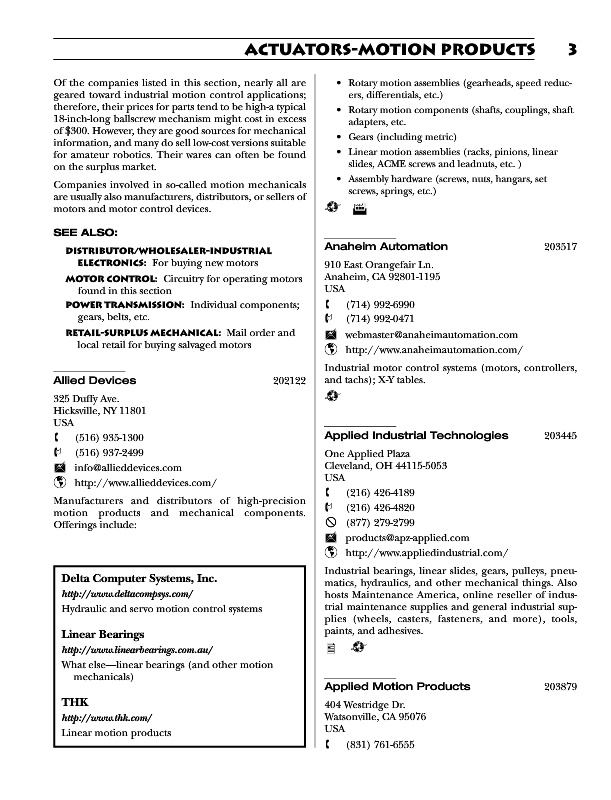 ACTUATORS-MOTION PRODUCTS 3

Of the companies listed in this section, nearly all are geared toward industrial motion control applications; therefore, their prices for parts tend to be high-a typical 18-inch-long ballscrew mechanism might cost in excess of $300. However, they are good sources for mechanical information, and many do sell low-cost versions suitable for amateur robotics. Their wares can often be found on the surplus market.

Companies involved in so-called motion mechanicals are usually also manufacturers, distributors, or sellers of motors and motor control devices.

SEE ALSO:

DISTRIBUTOR/WHOLESALER-INDUSTRIAL ELECTRONICS: For buying new motors

MOTOR CONTROL: Circuitry for operating motors found in this section

POWER TRANSMISSION: Individual components; gears, belts, etc.

RETAIL-SURPLUS MECHANICAL: Mail order and local retail for buying salvaged motors

Allied Devices 202122

325 Duffy Ave.
Hicksville, NY 11801
USA
(516) 935-1300
(516) 937-2499
info@allieddevices.com
http://www.allieddevices.com/

Manufacturers and distributors of high-precision motion products and mechanical components. Offerings include:

Delta Computer Systems, Inc.
http://www.deltacompsys.com/
Hydraulic and servo motion control systems

Linear Bearings
http://www.linearbearings.com.au/
What else—linear bearings (and other motion mechanicals)

THK
http://www.thk.com/
Linear motion products

• Rotary motion assemblies (gearheads, speed reducers, differentials, etc.)
• Rotary motion components (shafts, couplings, shaft adapters, etc.
• Gears (including metric)
• Linear motion assemblies (racks, pinions, linear slides, ACME screws and leadnuts, etc. )
• Assembly hardware (screws, nuts, hangars, set screws, springs, etc.)

Anaheim Automation 203517

910 East Orangefair Ln.
Anaheim, CA 92801-1195
USA
(714) 992-6990
(714) 992-0471
webmaster@anaheimautomation.com
http://www.anaheimautomation.com/

Industrial motor control systems (motors, controllers, and tachs); X-Y tables.

Applied Industrial Technologies 203445

One Applied Plaza
Cleveland, OH 44115-5053
USA
(216) 426-4189
(216) 426-4820
(877) 279-2799
products@apz-applied.com
http://www.appliedindustrial.com/

Industrial bearings, linear slides, gears, pulleys, pneumatics, hydraulics, and other mechanical things. Also hosts Maintenance America, online reseller of industrial maintenance supplies and general industrial supplies (wheels, casters, fasteners, and more), tools, paints, and adhesives.

Applied Motion Products 203879

404 Westridge Dr.
Watsonville, CA 95076
USA
(831) 761-6555